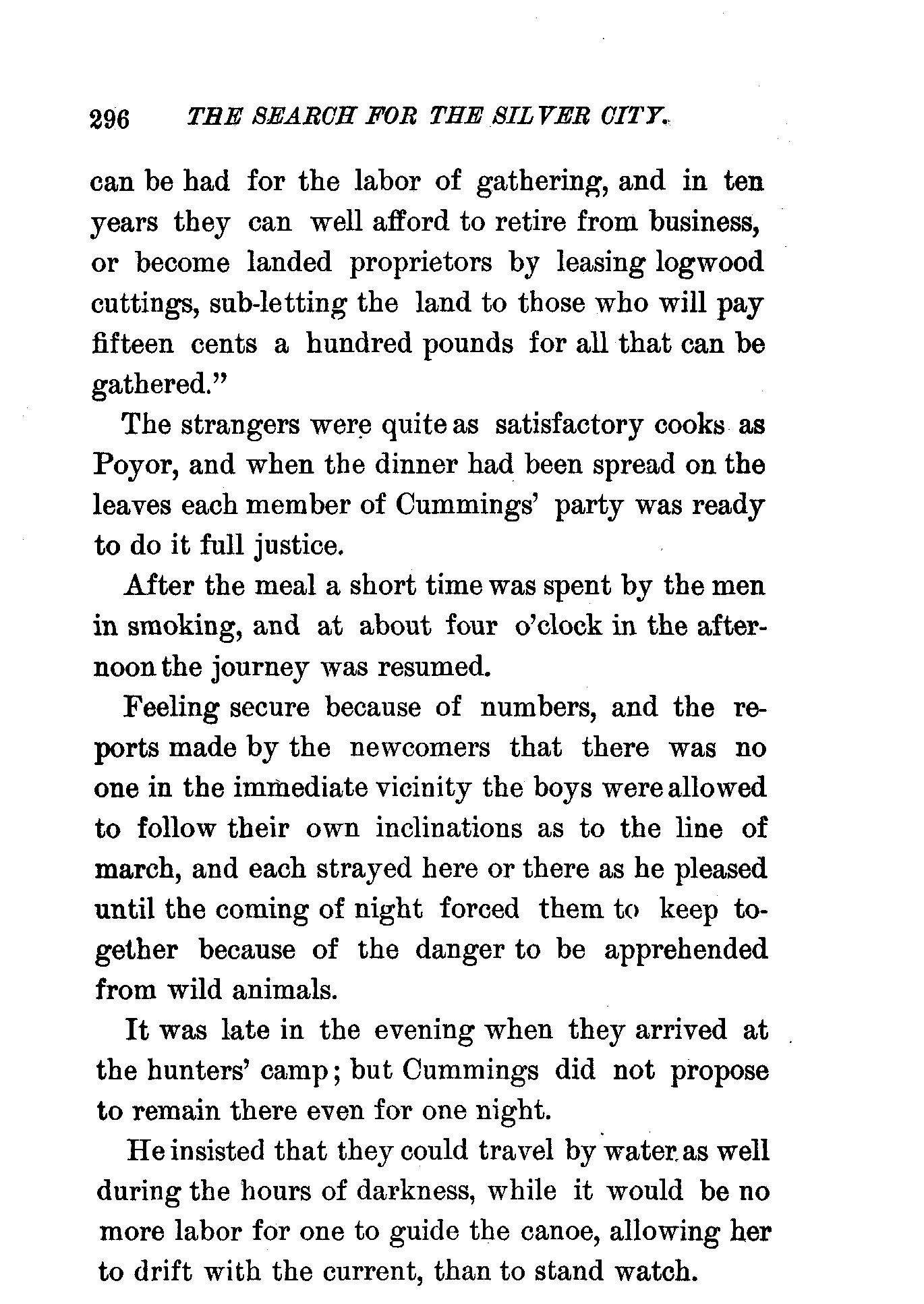 296 THE SEARCH FOR THE SILVER CITY.

can be had for the labor of gathering, and in ten years they can well afford to retire from business, or become landed proprietors by leasing logwood cuttings, sub-letting the land to those who will pay fifteen cents a hundred pounds for all that can be gathered."

The strangers were quite as satisfactory cooks as Poyor, and when the dinner had been spread on the leaves each member of Cummings' party was ready to do it full justice.

After the meal a short time was spent by the men in smoking, and at about four o'clock in the afternoon the journey was resumed.

Feeling secure because of numbers, and the reports made by the newcomers that there was no one in the immediate vicinity the boys were allowed to follow their own inclinations as to the line of march, and each strayed here or there as he pleased until the coming of night forced them to keep together because of the danger to be apprehended from wild animals.

It was late in the evening when they arrived at the hunters' camp; but Cummings did not propose to remain there even for one night.

He insisted that they could travel by water as well during the hours of darkness, while it would be no more labor for one to guide the canoe, allowing her to drift with the current, than to stand watch.